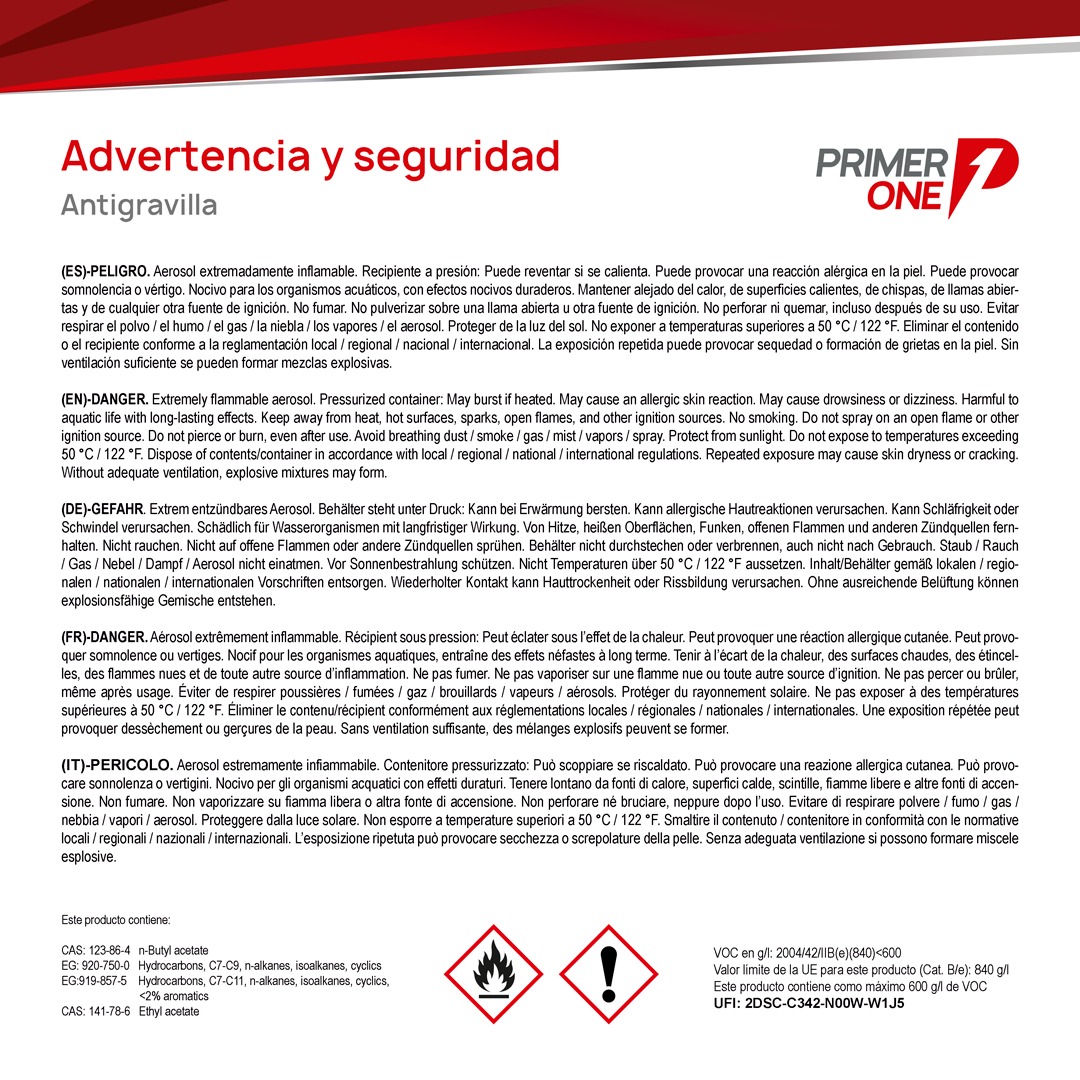 Advertencia y seguridad
Antigravilla

PRIMER ONE

(ES)-PELIGRO. Aerosol extremadamente inflamable. Recipiente a presión: Puede reventar si se calienta. Puede provocar una reacción alérgica en la piel. Puede provocar somnolencia o vértigo. Nocivo para los organismos acuáticos, con efectos nocivos duraderos. Mantener alejado del calor, de superficies calientes, de chispas, de llamas abiertas y de cualquier otra fuente de ignición. No fumar. No pulverizar sobre una llama abierta u otra fuente de ignición. No perforar ni quemar, incluso después de su uso. Evitar respirar el polvo / el humo / el gas / la niebla / los vapores / el aerosol. Proteger de la luz del sol. No exponer a temperaturas superiores a 50 °C / 122 °F. Eliminar el contenido o el recipiente conforme a la reglamentación local / regional / nacional / internacional. La exposición repetida puede provocar sequedad o formación de grietas en la piel. Sin ventilación suficiente se pueden formar mezclas explosivas.

(EN)-DANGER. Extremely flammable aerosol. Pressurized container: May burst if heated. May cause an allergic skin reaction. May cause drowsiness or dizziness. Harmful to aquatic life with long-lasting effects. Keep away from heat, hot surfaces, sparks, open flames, and other ignition sources. No smoking. Do not spray on an open flame or other ignition source. Do not pierce or burn, even after use. Avoid breathing dust / smoke / gas / mist / vapors / spray. Protect from sunlight. Do not expose to temperatures exceeding 50 °C / 122 °F. Dispose of contents/container in accordance with local / regional / national / international regulations. Repeated exposure may cause skin dryness or cracking. Without adequate ventilation, explosive mixtures may form.

(DE)-GEFAHR. Extrem entzündbares Aerosol. Behälter steht unter Druck: Kann bei Erwärmung bersten. Kann allergische Hautreaktionen verursachen. Kann Schläfrigkeit oder Schwindel verursachen. Schädlich für Wasserorganismen mit langfristiger Wirkung. Von Hitze, heißen Oberflächen, Funken, offenen Flammen und anderen Zündquellen fernhalten. Nicht rauchen. Nicht auf offene Flammen oder andere Zündquellen sprühen. Behälter nicht durchstechen oder verbrennen, auch nicht nach Gebrauch. Staub / Rauch / Gas / Nebel / Dampf / Aerosol nicht einatmen. Vor Sonnenbestrahlung schützen. Nicht Temperaturen über 50 °C / 122 °F aussetzen. Inhalt/Behälter gemäß lokalen / regionalen / nationalen / internationalen Vorschriften entsorgen. Wiederholter Kontakt kann Hauttrockenheit oder Rissbildung verursachen. Ohne ausreichende Belüftung können explosionsfähige Gemische entstehen.

(FR)-DANGER. Aérosol extrêmement inflammable. Récipient sous pression: Peut éclater sous l'effet de la chaleur. Peut provoquer une réaction allergique cutanée. Peut provoquer somnolence ou vertiges. Nocif pour les organismes aquatiques, entraîne des effets néfastes à long terme. Tenir à l'écart de la chaleur, des surfaces chaudes, des étincelles, des flammes nues et de toute autre source d'inflammation. Ne pas fumer. Ne pas vaporiser sur une flamme nue ou toute autre source d'ignition. Ne pas percer ou brûler, même après usage. Éviter de respirer poussières / fumées / gaz / brouillards / vapeurs / aérosols. Protéger du rayonnement solaire. Ne pas exposer à des températures supérieures à 50 °C / 122 °F. Éliminer le contenu/récipient conformément aux réglementations locales / régionales / nationales / internationales. Une exposition répétée peut provoquer dessèchement ou gerçures de la peau. Sans ventilation suffisante, des mélanges explosifs peuvent se former.

(IT)-PERICOLO. Aerosol estremamente infiammabile. Contenitore pressurizzato: Può scoppiare se riscaldato. Può provocare una reazione allergica cutanea. Può provocare sonnolenza o vertigini. Nocivo per gli organismi acquatici con effetti duraturi. Tenere lontano da fonti di calore, superfici calde, scintille, fiamme libere e altre fonti di accensione. Non fumare. Non vaporizzare su fiamma libera o altra fonte di accensione. Non perforare né bruciare, neppure dopo l'uso. Evitare di respirare polvere / fumo / gas / nebbia / vapori / aerosol. Proteggere dalla luce solare. Non esporre a temperature superiori a 50 °C / 122 °F. Smaltire il contenuto / contenitore in conformità con le normative locali / regionali / nazionali / internazionali. L'esposizione ripetuta può provocare secchezza o screpolature della pelle. Senza adeguata ventilazione si possono formare miscele esplosive.

Este producto contiene:

CAS: 123-86-4 n-Butyl acetate
EG: 920-750-0 Hydrocarbons, C7-C9, n-alkanes, isoalkanes, cyclics
EG:919-857-5 Hydrocarbons, C7-C11, n-alkanes, isoalkanes, cyclics, <2% aromatics
CAS: 141-78-6 Ethyl acetate

VOC en g/l: 2004/42/IIB(e)(840)<600
Valor límite de la UE para este producto (Cat. B/e): 840 g/l
Este producto contiene como máximo 600 g/l de VOC
UFI: 2DSC-C342-N00W-W1J5